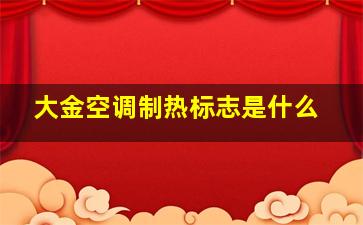 大金空调制热标志是什么